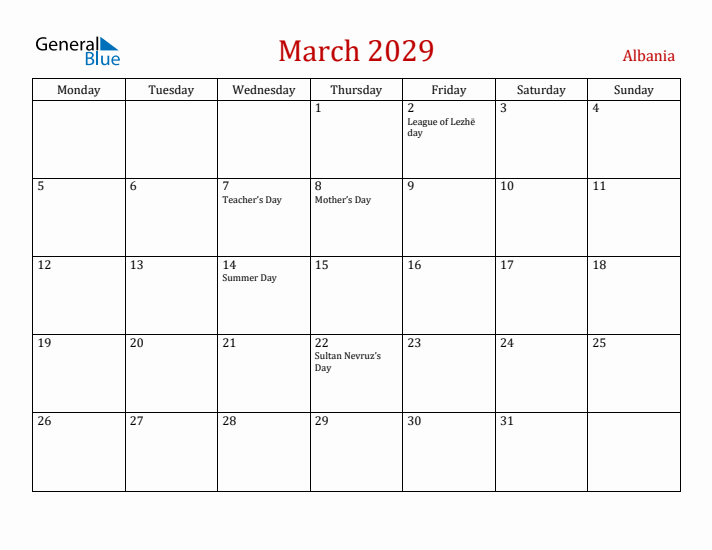 General Blue

March 2029

Albania

| Monday | Tuesday | Wednesday | Thursday | Friday | Saturday | Sunday |
|---|---|---|---|---|---|---|
| | | | 1 | 2 League of Lezhë day | 3 | 4 |
| 5 | 6 | 7 Teacher's Day | 8 Mother's Day | 9 | 10 | 11 |
| 12 | 13 | 14 Summer Day | 15 | 16 | 17 | 18 |
| 19 | 20 | 21 | 22 Sultan Nevruz's Day | 23 | 24 | 25 |
| 26 | 27 | 28 | 29 | 30 | 31 | |